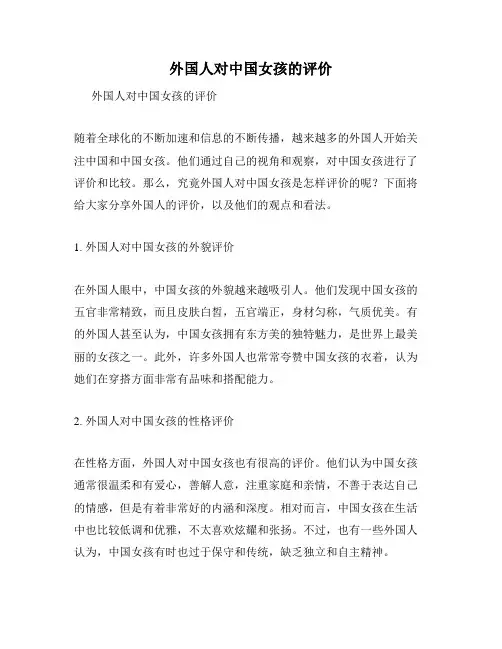 外国人对中国女孩的评价

外国人对中国女孩的评价

随着全球化的不断加速和信息的不断传播，越来越多的外国人开始关注中国和中国女孩。他们通过自己的视角和观察，对中国女孩进行了评价和比较。那么，究竟外国人对中国女孩是怎样评价的呢？下面将给大家分享外国人的评价，以及他们的观点和看法。

1. 外国人对中国女孩的外貌评价

在外国人眼中，中国女孩的外貌越来越吸引人。他们发现中国女孩的五官非常精致，而且皮肤白皙，五官端正，身材匀称，气质优美。有的外国人甚至认为，中国女孩拥有东方美的独特魅力，是世界上最美丽的女孩之一。此外，许多外国人也常常夸赞中国女孩的衣着，认为她们在穿搭方面非常有品味和搭配能力。

2. 外国人对中国女孩的性格评价

在性格方面，外国人对中国女孩也有很高的评价。他们认为中国女孩通常很温柔和有爱心，善解人意，注重家庭和亲情，不善于表达自己的情感，但是有着非常好的内涵和深度。相对而言，中国女孩在生活中也比较低调和优雅，不太喜欢炫耀和张扬。不过，也有一些外国人认为，中国女孩有时也过于保守和传统，缺乏独立和自主精神。